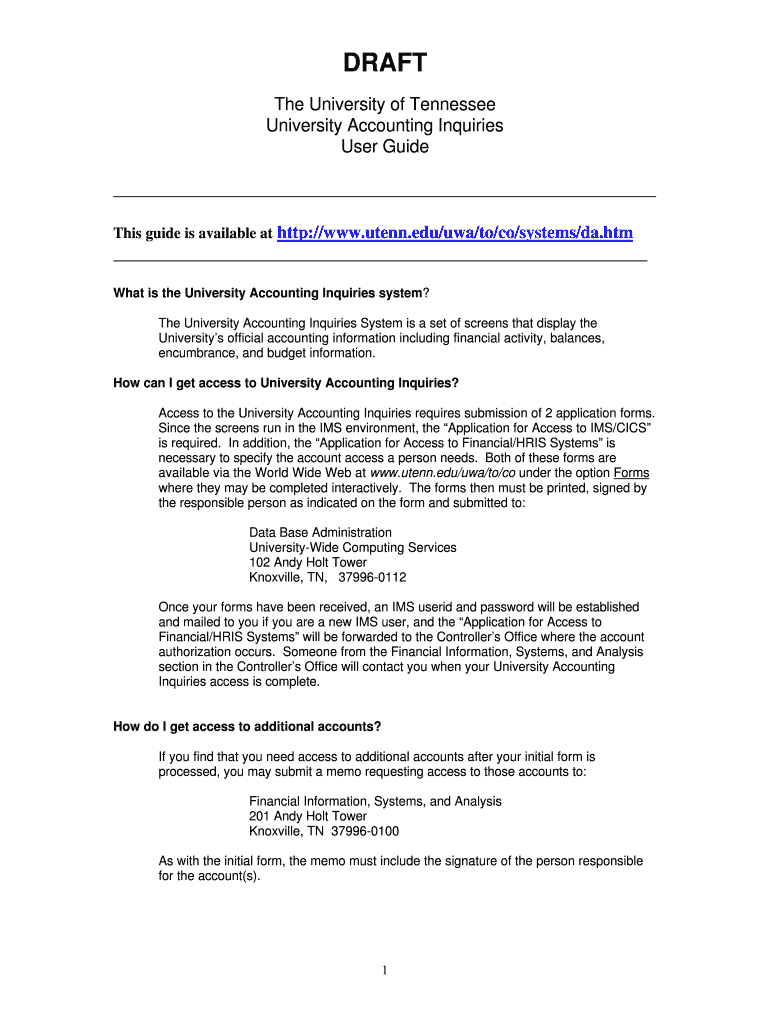 DRAFT

The University of Tennessee
University Accounting Inquiries
User Guide

This guide is available at http://www.utenn.edu/uwa/to/co/systems/da.htm

What is the University Accounting Inquiries system?

The University Accounting Inquiries System is a set of screens that display the University's official accounting information including financial activity, balances, encumbrance, and budget information.

How can I get access to University Accounting Inquiries?

Access to the University Accounting Inquiries requires submission of 2 application forms. Since the screens run in the IMS environment, the "Application for Access to IMS/CICS" is required. In addition, the "Application for Access to Financial/HRIS Systems" is necessary to specify the account access a person needs. Both of these forms are available via the World Wide Web at www.utenn.edu/uwa/to/co under the option Forms where they may be completed interactively. The forms then must be printed, signed by the responsible person as indicated on the form and submitted to:

Data Base Administration
University-Wide Computing Services
102 Andy Holt Tower
Knoxville, TN, 37996-0112

Once your forms have been received, an IMS userid and password will be established and mailed to you if you are a new IMS user, and the "Application for Access to Financial/HRIS Systems" will be forwarded to the Controller's Office where the account authorization occurs. Someone from the Financial Information, Systems, and Analysis section in the Controller's Office will contact you when your University Accounting Inquiries access is complete.

How do I get access to additional accounts?

If you find that you need access to additional accounts after your initial form is processed, you may submit a memo requesting access to those accounts to:

Financial Information, Systems, and Analysis
201 Andy Holt Tower
Knoxville, TN 37996-0100

As with the initial form, the memo must include the signature of the person responsible for the account(s).

1